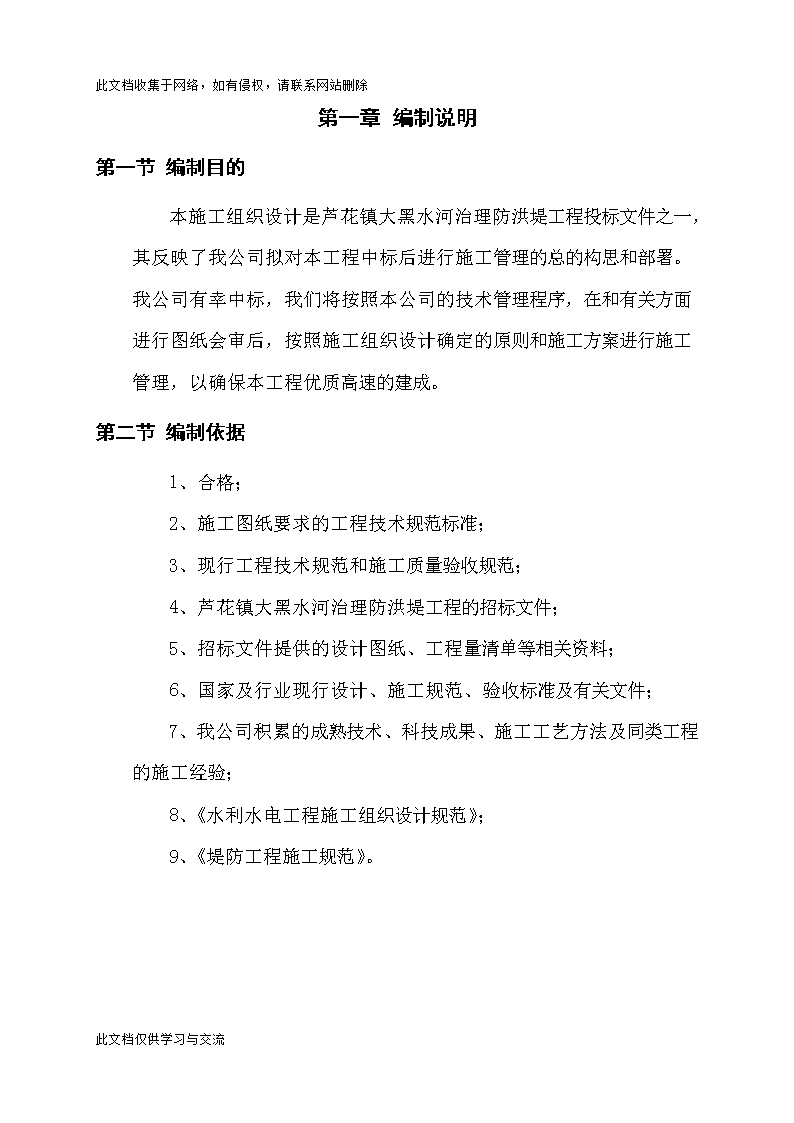 此文档收集于网络，如有侵权，请联系网站删除

第一章 编制说明

第一节 编制目的

本施工组织设计是芦花镇大黑水河治理防洪堤工程投标文件之一，其反映了我公司拟对本工程中标后进行施工管理的总的构思和部署。我公司有幸中标，我们将按照本公司的技术管理程序，在和有关方面进行图纸会审后，按照施工组织设计确定的原则和施工方案进行施工管理，以确保本工程优质高速的建成。

第二节 编制依据

1、合格；

2、施工图纸要求的工程技术规范标准；

3、现行工程技术规范和施工质量验收规范；

4、芦花镇大黑水河治理防洪堤工程的招标文件；

5、招标文件提供的设计图纸、工程量清单等相关资料；

6、国家及行业现行设计、施工规范、验收标准及有关文件；

7、我公司积累的成熟技术、科技成果、施工工艺方法及同类工程的施工经验；

8、《水利水电工程施工组织设计规范》；

9、《堤防工程施工规范》。

此文档仅供学习与交流